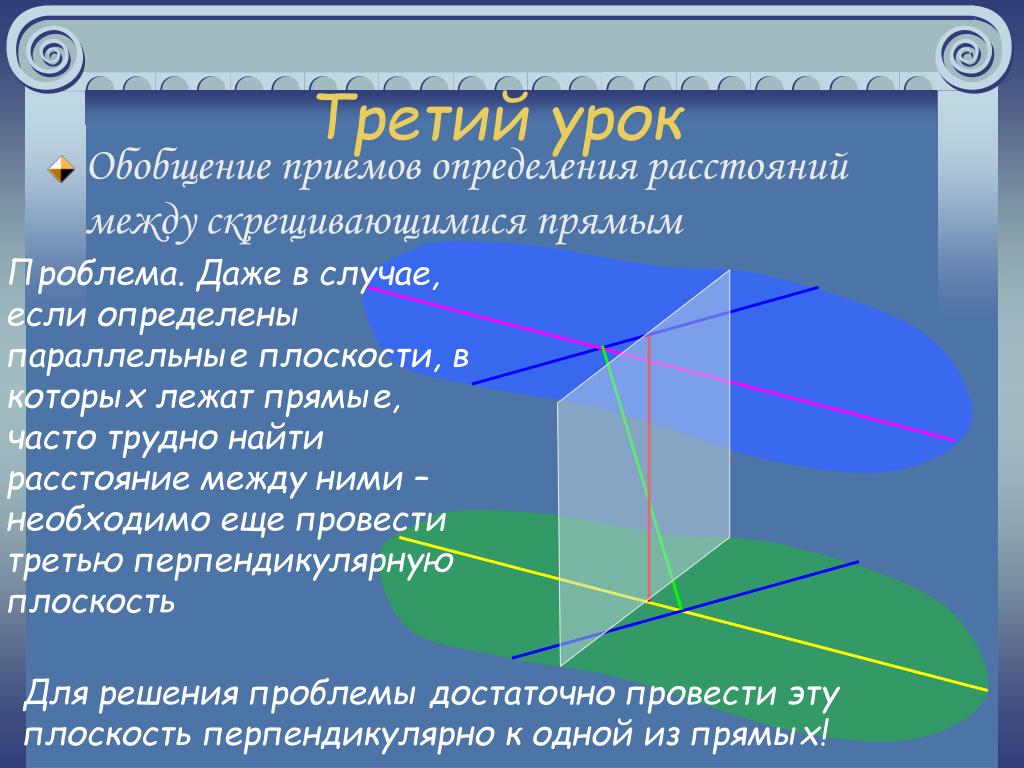 Третий урок

Обобщение приемов определения расстояний между скрещивающимися прямым

Проблема. Даже в случае, если определены параллельные плоскости, в которых лежат прямые, часто трудно найти расстояние между ними – необходимо еще провести третью перпендикулярную плоскость

Для решения проблемы достаточно провести эту плоскость перпендикулярно к одной из прямых!